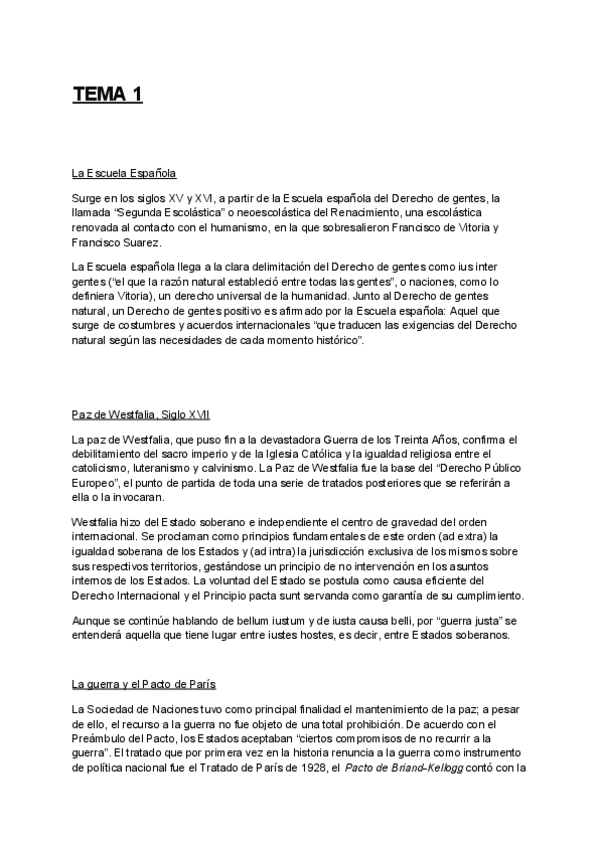 TEMA 1

La Escuela Española

Surge en los siglos XV y XVI, a partir de la Escuela española del Derecho de gentes, la llamada "Segunda Escolástica" o neoescolástica del Renacimiento, una escolástica renovada al contacto con el humanismo, en la que sobresalieron Francisco de Vitoria y Francisco Suarez.

La Escuela española llega a la clara delimitación del Derecho de gentes como ius inter gentes ("el que la razón natural estableció entre todas las gentes", o naciones, como lo definiera Vitoria), un derecho universal de la humanidad. Junto al Derecho de gentes natural, un Derecho de gentes positivo es afirmado por la Escuela española: Aquel que surge de costumbres y acuerdos internacionales "que traducen las exigencias del Derecho natural según las necesidades de cada momento histórico".

Paz de Westfalia, Siglo XVII

La paz de Westfalia, que puso fin a la devastadora Guerra de los Treinta Años, confirma el debilitamiento del sacro imperio y de la Iglesia Católica y la igualdad religiosa entre el catolicismo, luteranismo y calvinismo. La Paz de Westfalia fue la base del "Derecho Público Europeo", el punto de partida de toda una serie de tratados posteriores que se referirán a ella o la invocaran.

Westfalia hizo del Estado soberano e independiente el centro de gravedad del orden internacional. Se proclaman como principios fundamentales de este orden (ad extra) la igualdad soberana de los Estados y (ad intra) la jurisdicción exclusiva de los mismos sobre sus respectivos territorios, gestándose un principio de no intervención en los asuntos internos de los Estados. La voluntad del Estado se postula como causa eficiente del Derecho Internacional y el Principio pacta sunt servanda como garantía de su cumplimiento.

Aunque se continúe hablando de bellum iustum y de iusta causa belli, por "guerra justa" se entenderá aquella que tiene lugar entre iustes hostes, es decir, entre Estados soberanos.

La guerra y el Pacto de París

La Sociedad de Naciones tuvo como principal finalidad el mantenimiento de la paz; a pesar de ello, el recurso a la guerra no fue objeto de una total prohibición. De acuerdo con el Preámbulo del Pacto, los Estados aceptaban "ciertos compromisos de no recurrir a la guerra". El tratado que por primera vez en la historia renuncia a la guerra como instrumento de política nacional fue el Tratado de París de 1928, el Pacto de Briand-Kellogg contó con la